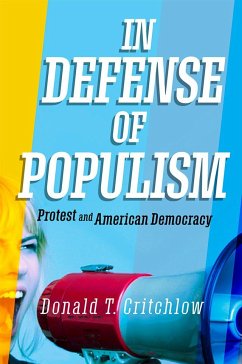 IN DEFENSE OF POPULISM

Protest and American Democracy

Donald T. Critchlow